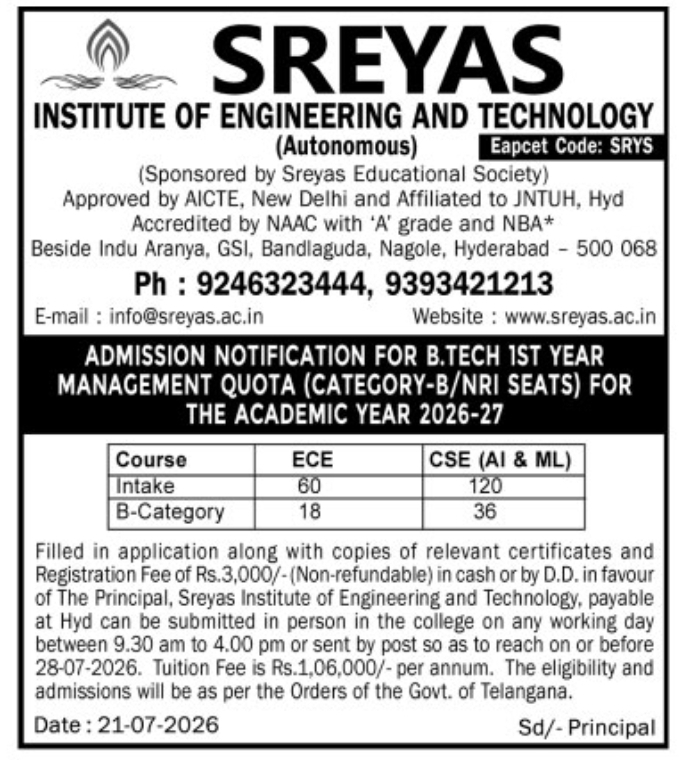 SREYAS
INSTITUTE OF ENGINEERING AND TECHNOLOGY
(Autonomous)
Eapcet Code: SRYS
(Sponsored by Sreyas Educational Society)
Approved by AICTE, New Delhi and Affiliated to JNTUH, Hyd
Accredited by NAAC with 'A' grade and NBA*
Beside Indu Aranya, GSI, Bandlaguda, Nagole, Hyderabad – 500 068
Ph : 9246323444, 9393421213
E-mail : info@sreyas.ac.in
Website : www.sreyas.ac.in

ADMISSION NOTIFICATION FOR B.TECH 1ST YEAR MANAGEMENT QUOTA (CATEGORY-B/NRI SEATS) FOR THE ACADEMIC YEAR 2026-27

| Course | ECE | CSE (AI & ML) |
|---|---|---|
| Intake | 60 | 120 |
| B-Category | 18 | 36 |

Filled in application along with copies of relevant certificates and Registration Fee of Rs.3,000/- (Non-refundable) in cash or by D.D. in favour of The Principal, Sreyas Institute of Engineering and Technology, payable at Hyd can be submitted in person in the college on any working day between 9.30 am to 4.00 pm or sent by post so as to reach on or before 28-07-2026. Tuition Fee is Rs.1,06,000/- per annum. The eligibility and admissions will be as per the Orders of the Govt. of Telangana.

Date : 21-07-2026
Sd/- Principal